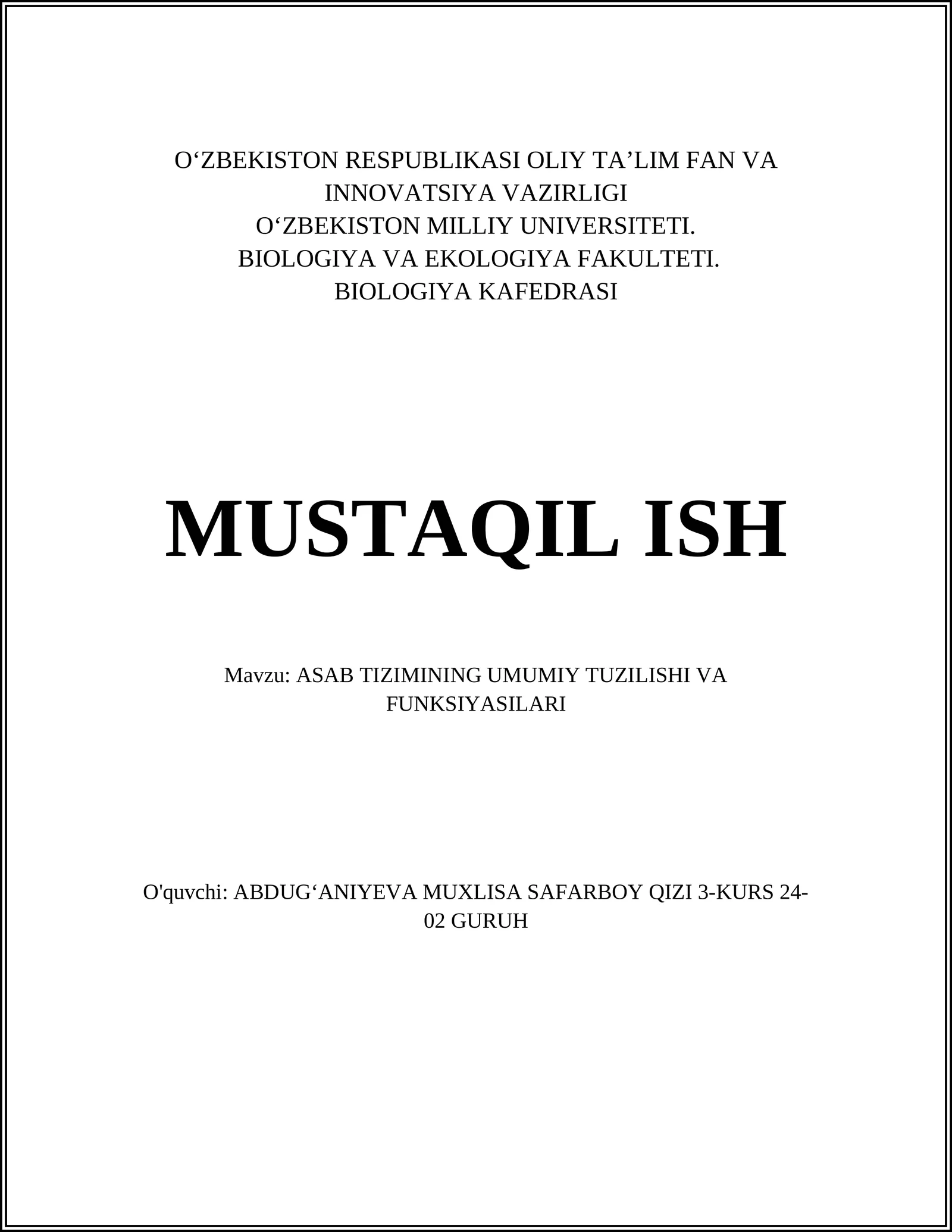 O‘ZBEKISTON RESPUBLIKASI OLIY TA’LIM FAN VA INNOVATSIYA VAZIRLIGI
O‘ZBEKISTON MILLIY UNIVERSITETI.
BIOLOGIYA VA EKOLOGIYA FAKULTETI.
BIOLOGIYA KAFEDRASI

MUSTAQIL ISH

Mavzu: ASAB TIZIMINING UMUMIY TUZILISHI VA FUNKSIYASILARI

O'quvchi: ABDUG‘ANIYEVA MUXLISA SAFARBOY QIZI 3-KURS 24-02 GURUH